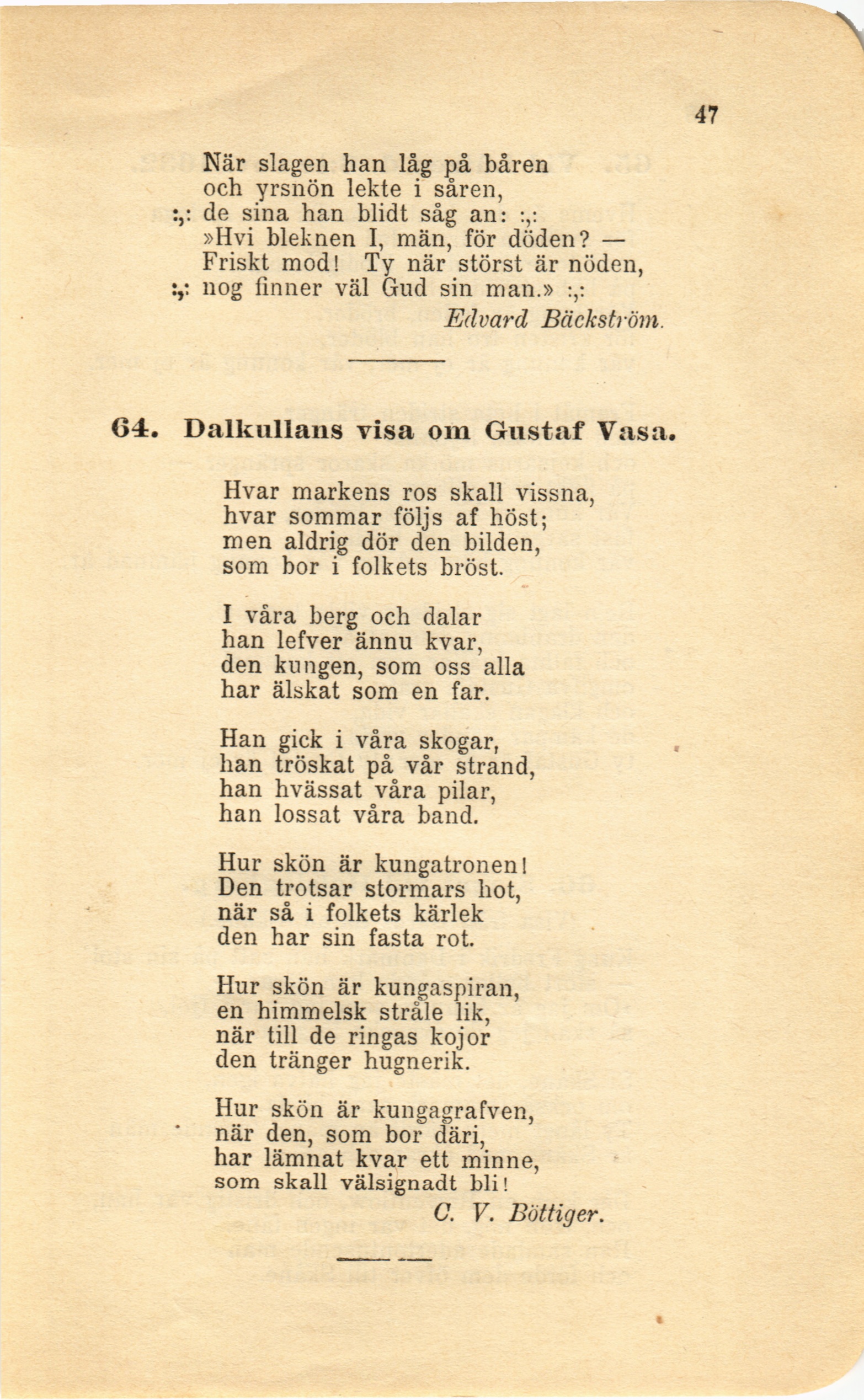 47

När slagen han låg på båren
och yrsnön lekte i såren,
:,: de sina han blidt såg an: :,:
»Hvi bleknen I, män, för döden? —
Friskt mod! Ty när störst är nöden,
:,: nog finner väl Gud sin man.» :,:
Edvard Bäckström.

64. Dalkullans visa om Gustaf Vasa.

Hvar markens ros skall vissna,
hvar sommar följs af höst;
men aldrig dör den bilden,
som bor i folkets bröst.

I våra berg och dalar
han lefver ännu kvar,
den kungen, som oss alla
har älskat som en far.

Han gick i våra skogar,
han tröskat på vår strand,
han hvässat våra pilar,
han lossat våra band.

Hur skön är kungatronen!
Den trotsar stormars hot,
när så i folkets kärlek
den har sin fasta rot.

Hur skön är kungaspiran,
en himmelsk stråle lik,
när till de ringas kojor
den tränger hugnerik.

Hur skön är kungagrafven,
när den, som bor däri,
har lämnat kvar ett minne,
som skall välsignadt bli!
C. V. Böttiger.